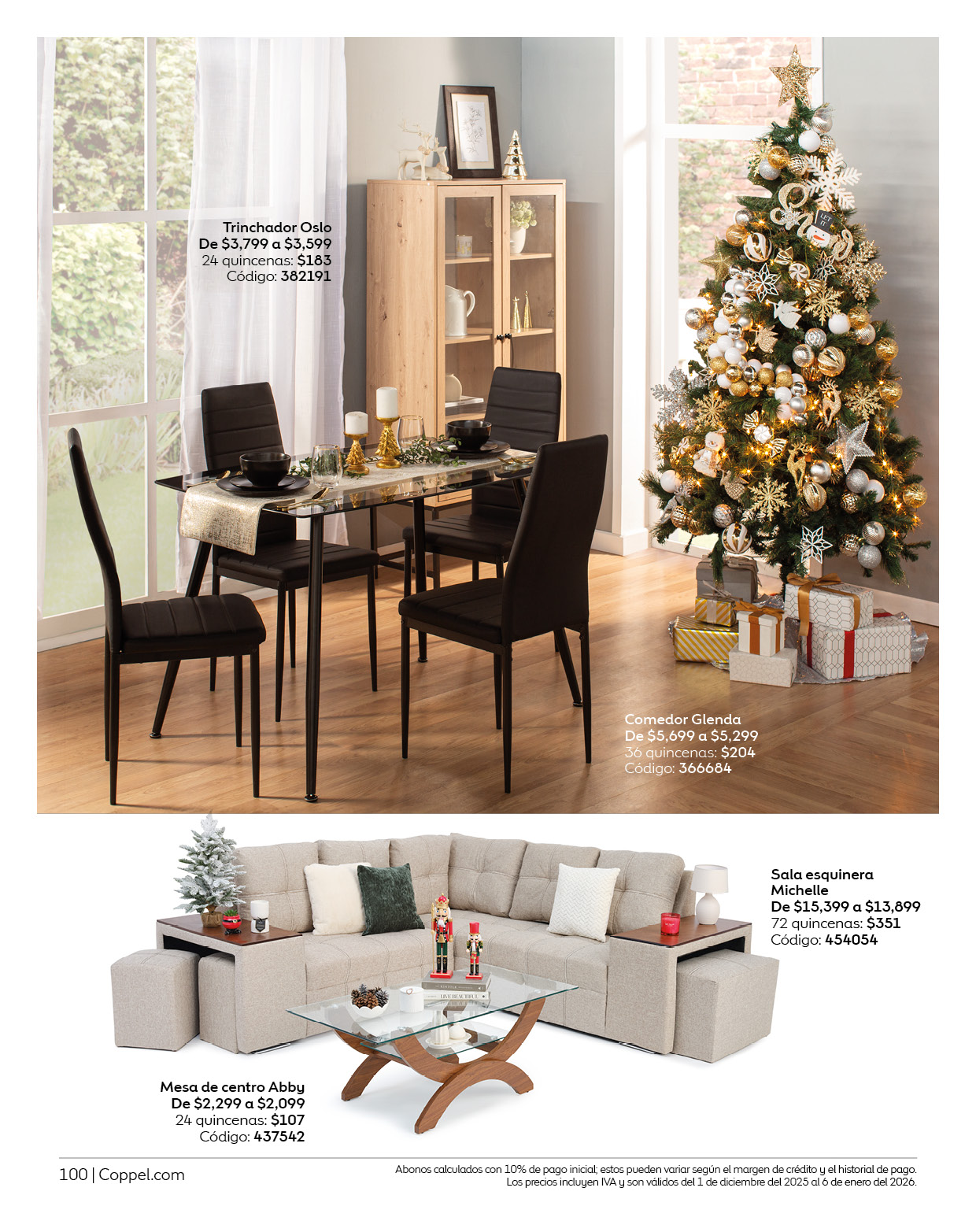 Trinchador Oslo
De $3,799 a $3,599
24 quincenas: $183
Código: 382191

LET IT

Comedor Glenda
De $5,699 a $5,299
36 quincenas: $204
Código: 366684

Sala esquinera Michelle
De $15,399 a $13,899
72 quincenas: $351
Código: 454054

LIVE BEAUTIFUL

Mesa de centro Abby
De $2,299 a $2,099
24 quincenas: $107
Código: 437542

100 | Coppel.com

Abonos calculados con 10% de pago inicial; estos pueden variar según el margen de crédito y el historial de pago. Los precios incluyen IVA y son válidos del 1 de diciembre del 2025 al 6 de enero del 2026.